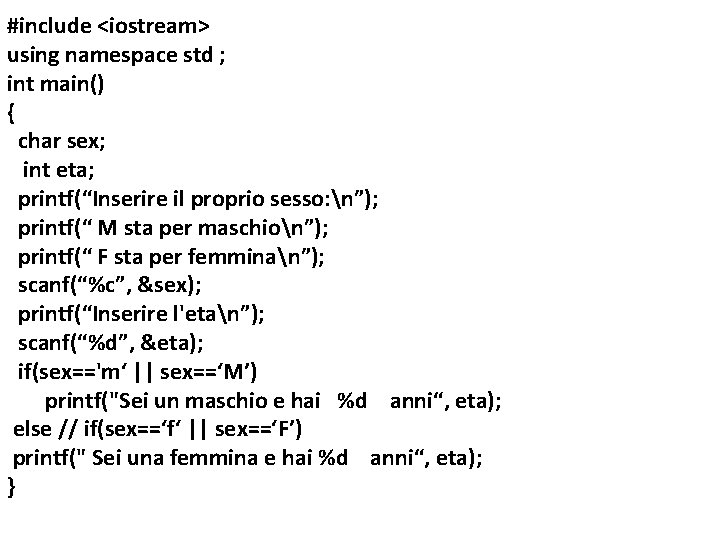 #include <iostream>
using namespace std ;
int main()
{
char sex;
int eta;
printf(“Inserire il proprio sesso:\n”);
printf(“ M sta per maschio\n”);
printf(“ F sta per femmina\n”);
scanf(“%c”, &sex);
printf(“Inserire l'eta\n”);
scanf(“%d”, &eta);
if(sex=='m‘ || sex==‘M’)
printf("Sei un maschio e hai %d anni“, eta);
else // if(sex==‘f‘ || sex==‘F’)
printf(" Sei una femmina e hai %d anni“, eta);
}